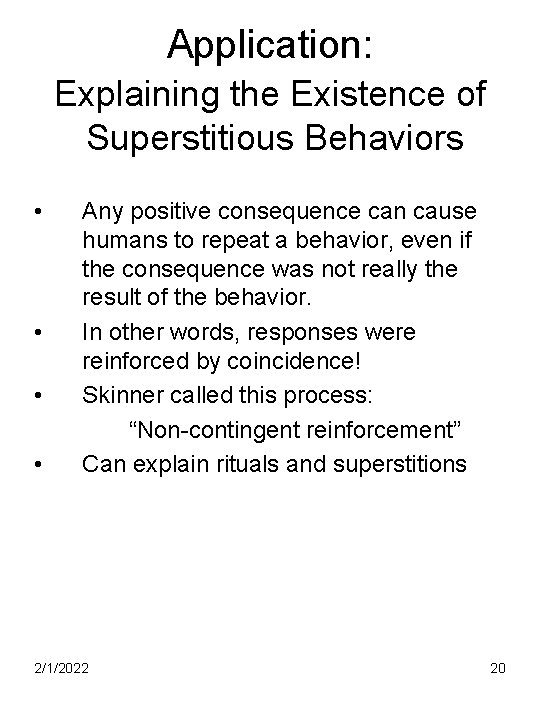 Application:
Explaining the Existence of Superstitious Behaviors

• Any positive consequence can cause humans to repeat a behavior, even if the consequence was not really the result of the behavior.
• In other words, responses were reinforced by coincidence!
• Skinner called this process:
“Non-contingent reinforcement”
• Can explain rituals and superstitions

2/1/2022

20